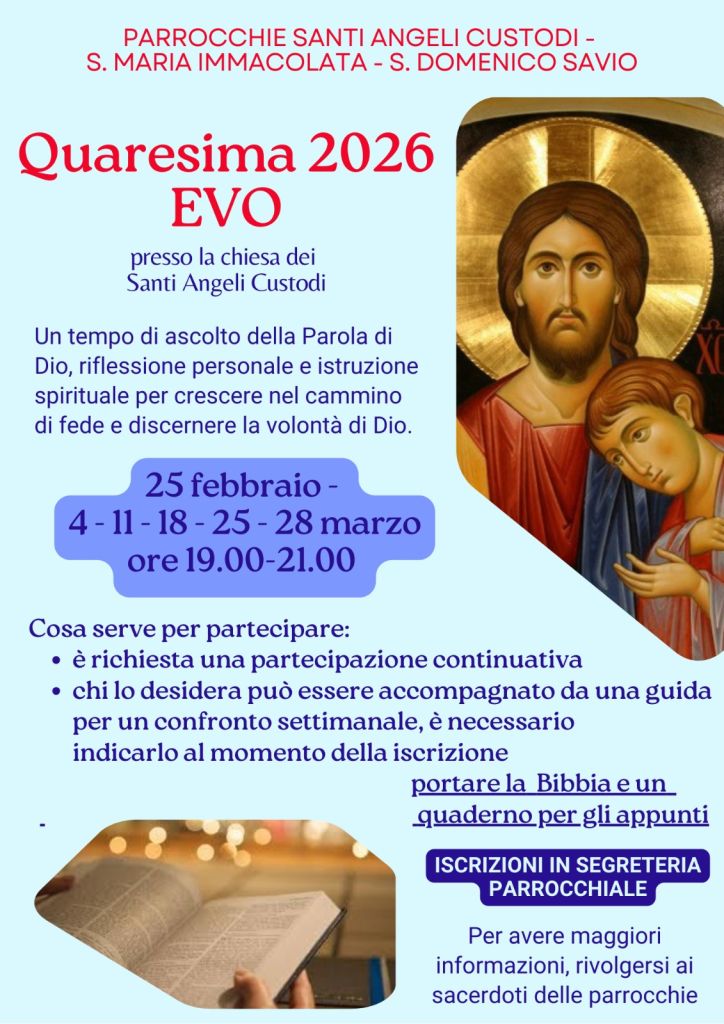 PARROCCHIE SANTI ANGELI CUSTODI - S. MARIA IMMACOLATA - S. DOMENICO SAVIO

Quaresima 2026
EVO

presso la chiesa dei Santi Angeli Custodi

Un tempo di ascolto della Parola di Dio, riflessione personale e istruzione spirituale per crescere nel cammino di fede e discernere la volontà di Dio.

25 febbraio -
4 - 11 - 18 - 25 - 28 marzo
ore 19.00-21.00

Cosa serve per partecipare:
• è richiesta una partecipazione continuativa
• chi lo desidera può essere accompagnato da una guida per un confronto settimanale, è necessario indicarlo al momento della iscrizione

portare la Bibbia e un quaderno per gli appunti

-

ISCRIZIONI IN SEGRETERIA PARROCCHIALE

Per avere maggiori informazioni, rivolgersi ai sacerdoti delle parrocchie